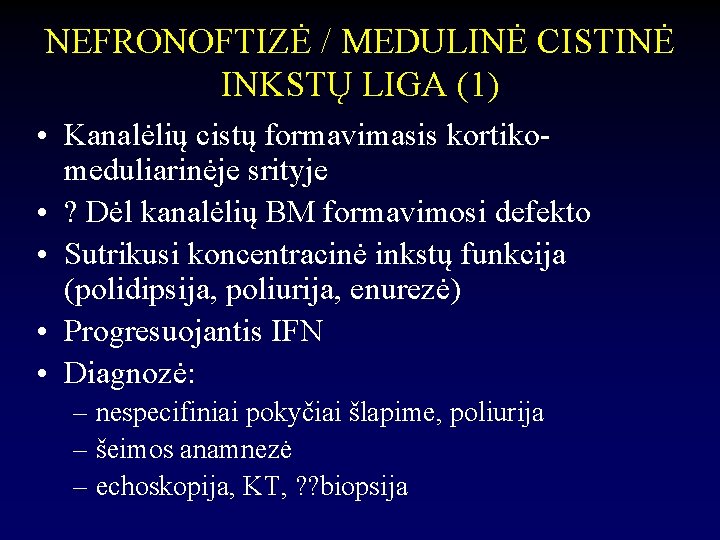 NEFRONOFTIZĖ / MEDULINĖ CISTINĖ INKSTŲ LIGA (1)

• Kanalėlių cistų formavimasis kortiko-meduliarinėje srityje
• ? Dėl kanalėlių BM formavimosi defekto
• Sutrikusi koncentracinė inkstų funkcija (polidipsija, poliurija, enurezė)
• Progresuojantis IFN
• Diagnozė:
– nespecifiniai pokyčiai šlapime, poliurija
– šeimos anamnezė
– echoskopija, KT, ??biopsija